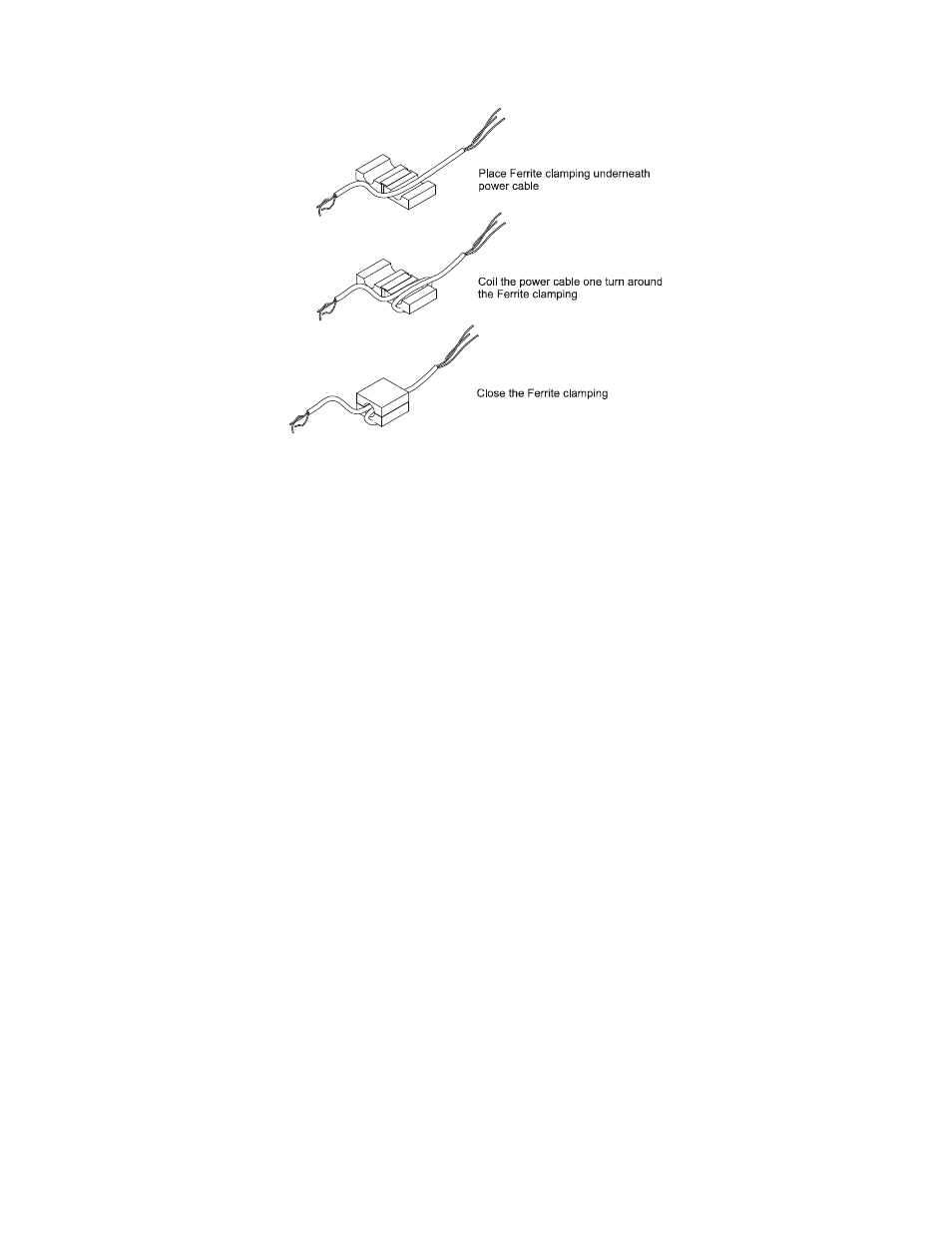 Place Ferrite clamping underneath power cable

Coil the power cable one turn around the Ferrite clamping

Close the Ferrite clamping